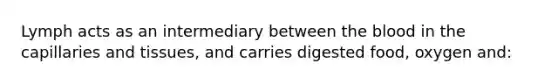 Lymph acts as an intermediary between the blood in the capillaries and tissues, and carries digested food, oxygen and: